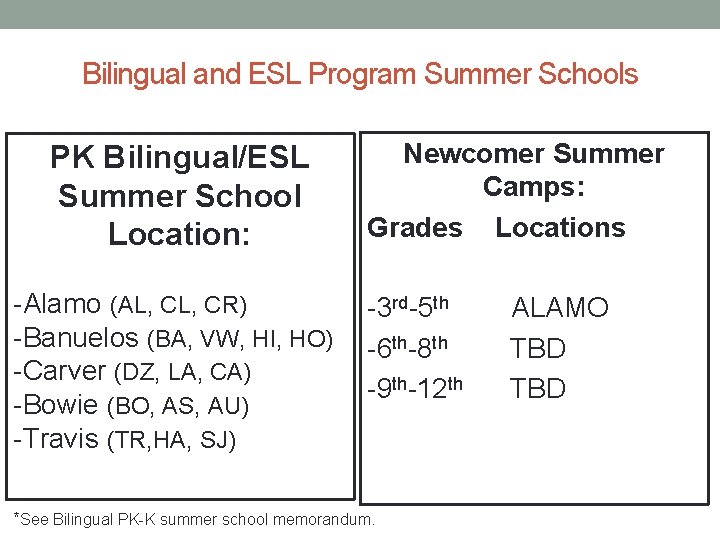 Bilingual and ESL Program Summer Schools

PK Bilingual/ESL Summer School Location:

-Alamo (AL, CL, CR)
-Banuelos (BA, VW, HI, HO)
-Carver (DZ, LA, CA)
-Bowie (BO, AS, AU)
-Travis (TR,HA, SJ)

Newcomer Summer Camps:

| Grades | Locations |
|---|---|
| -3$^{rd}$-5$^{th}$ | ALAMO |
| -6$^{th}$-8$^{th}$ | TBD |
| -9$^{th}$-12$^{th}$ | TBD |

*See Bilingual PK-K summer school memorandum.